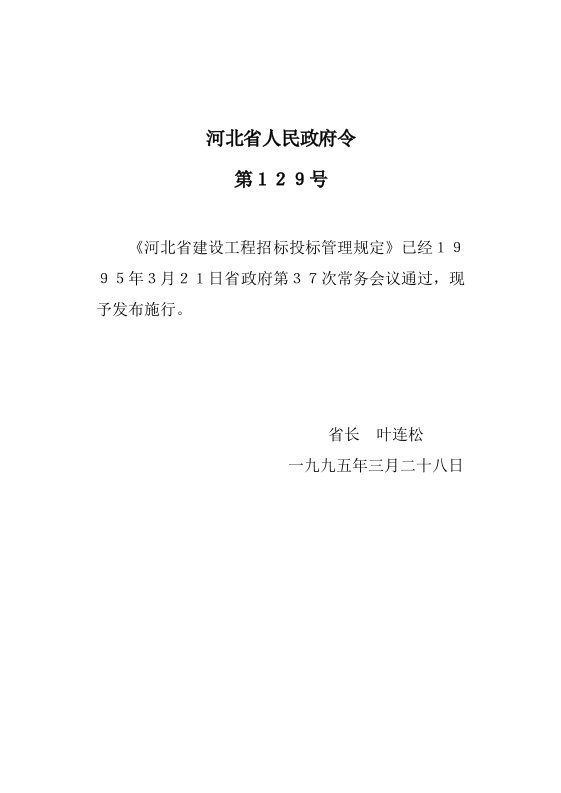 河北省人民政府令

第１２９号

《河北省建设工程招标投标管理规定》已经１９９５年３月２１日省政府第３７次常务会议通过，现予发布施行。

省长　叶连松

一九九五年三月二十八日